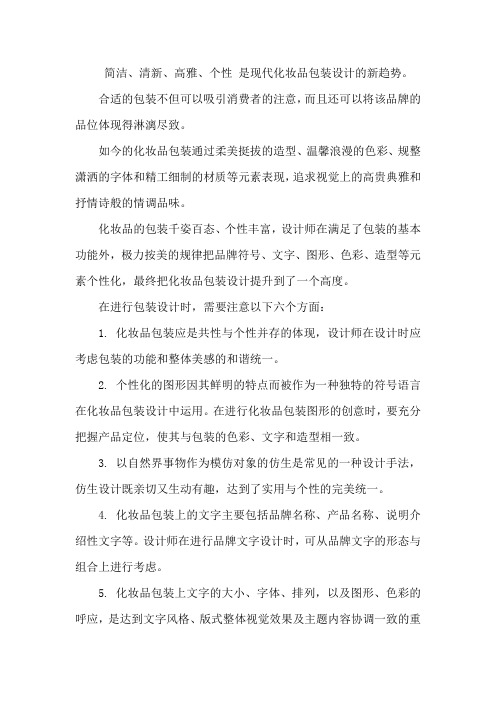 简洁、清新、高雅、个性 是现代化妆品包装设计的新趋势。

合适的包装不但可以吸引消费者的注意，而且还可以将该品牌的品位体现得淋漓尽致。

如今的化妆品包装通过柔美挺拔的造型、温馨浪漫的色彩、规整潇洒的字体和精工细制的材质等元素表现，追求视觉上的高贵典雅和抒情诗般的情调品味。

化妆品的包装千姿百态、个性丰富，设计师在满足了包装的基本功能外，极力按美的规律把品牌符号、文字、图形、色彩、造型等元素个性化，最终把化妆品包装设计提升到了一个高度。

在进行包装设计时，需要注意以下六个方面：

1. 化妆品包装应是共性与个性并存的体现，设计师在设计时应考虑包装的功能和整体美感的和谐统一。

2. 个性化的图形因其鲜明的特点而被作为一种独特的符号语言在化妆品包装设计中运用。在进行化妆品包装图形的创意时，要充分把握产品定位，使其与包装的色彩、文字和造型相一致。

3. 以自然界事物作为模仿对象的仿生是常见的一种设计手法，仿生设计既亲切又生动有趣，达到了实用与个性的完美统一。

4. 化妆品包装上的文字主要包括品牌名称、产品名称、说明介绍性文字等。设计师在进行品牌文字设计时，可从品牌文字的形态与组合上进行考虑。

5. 化妆品包装上文字的大小、字体、排列，以及图形、色彩的呼应，是达到文字风格、版式整体视觉效果及主题内容协调一致的重